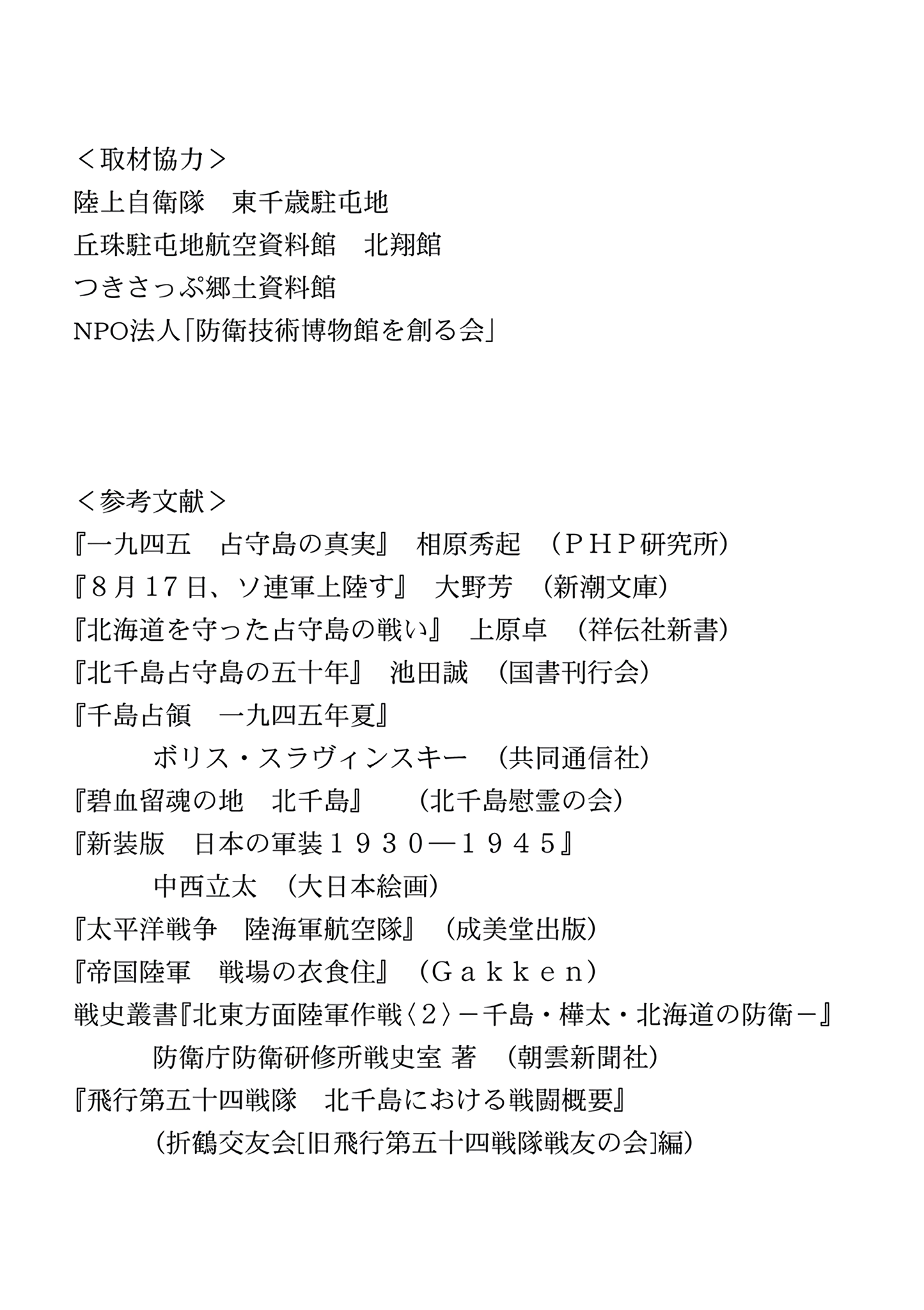 ＜取材協力＞
陸上自衛隊　東千歳駐屯地
丘珠駐屯地航空資料館　北翔館
つきさっぷ郷土資料館
NPO法人「防衛技術博物館を創る会」

＜参考文献＞
『一九四五　占守島の真実』　相原秀起　（ＰＨＰ研究所）
『８月１７日、ソ連軍上陸す』　大野芳　（新潮文庫）
『北海道を守った占守島の戦い』　上原卓　（祥伝社新書）
『北千島占守島の五十年』　池田誠　（国書刊行会）
『千島占領　一九四五年夏』
ボリス・スラヴィンスキー　（共同通信社）
『碧血留魂の地　北千島』　（北千島慰霊の会）
『新装版　日本の軍装１９３０―１９４５』
中西立太　（大日本絵画）
『太平洋戦争　陸海軍航空隊』　（成美堂出版）
『帝国陸軍　戦場の衣食住』　（Ｇａｋｋｅｎ）
戦史叢書『北東方面陸軍作戦〈２〉－千島・樺太・北海道の防衛－』
防衛庁防衛研修所戦史室 著　（朝雲新聞社）
『飛行第五十四戦隊　北千島における戦闘概要』
（折鶴交友会[旧飛行第五十四戦隊戦友の会]編）